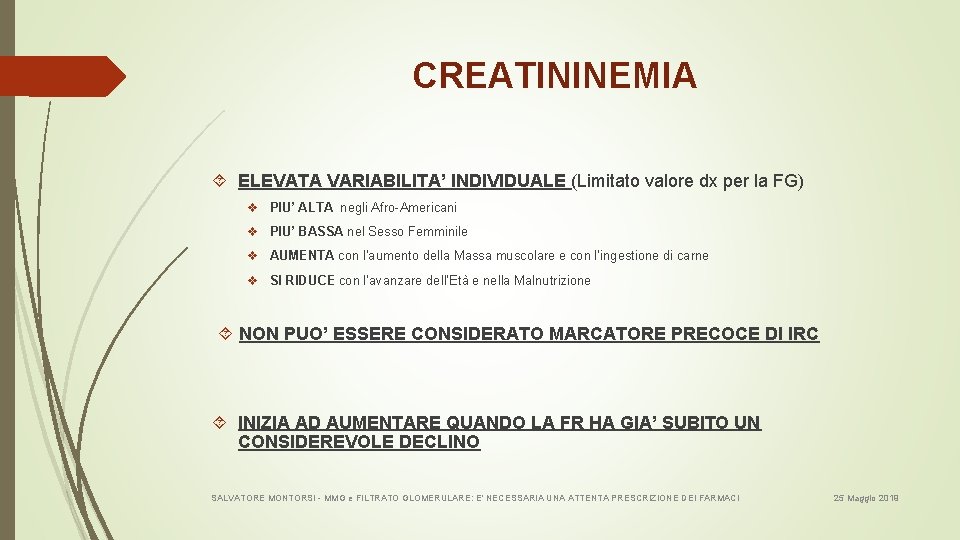 CREATININEMIA

ELEVATA VARIABILITA' INDIVIDUALE (Limitato valore dx per la FG)

PIU' ALTA negli Afro-Americani

PIU' BASSA nel Sesso Femminile

AUMENTA con l'aumento della Massa muscolare e con l'ingestione di carne

SI RIDUCE con l'avanzare dell'Età e nella Malnutrizione

NON PUO' ESSERE CONSIDERATO MARCATORE PRECOCE DI IRC

INIZIA AD AUMENTARE QUANDO LA FR HA GIA' SUBITO UN CONSIDEREVOLE DECLINO

SALVATORE MONTORSI - MMG e FILTRATO GLOMERULARE: E' NECESSARIA UNA ATTENTA PRESCRIZIONE DEI FARMACI

25 Maggio 2019